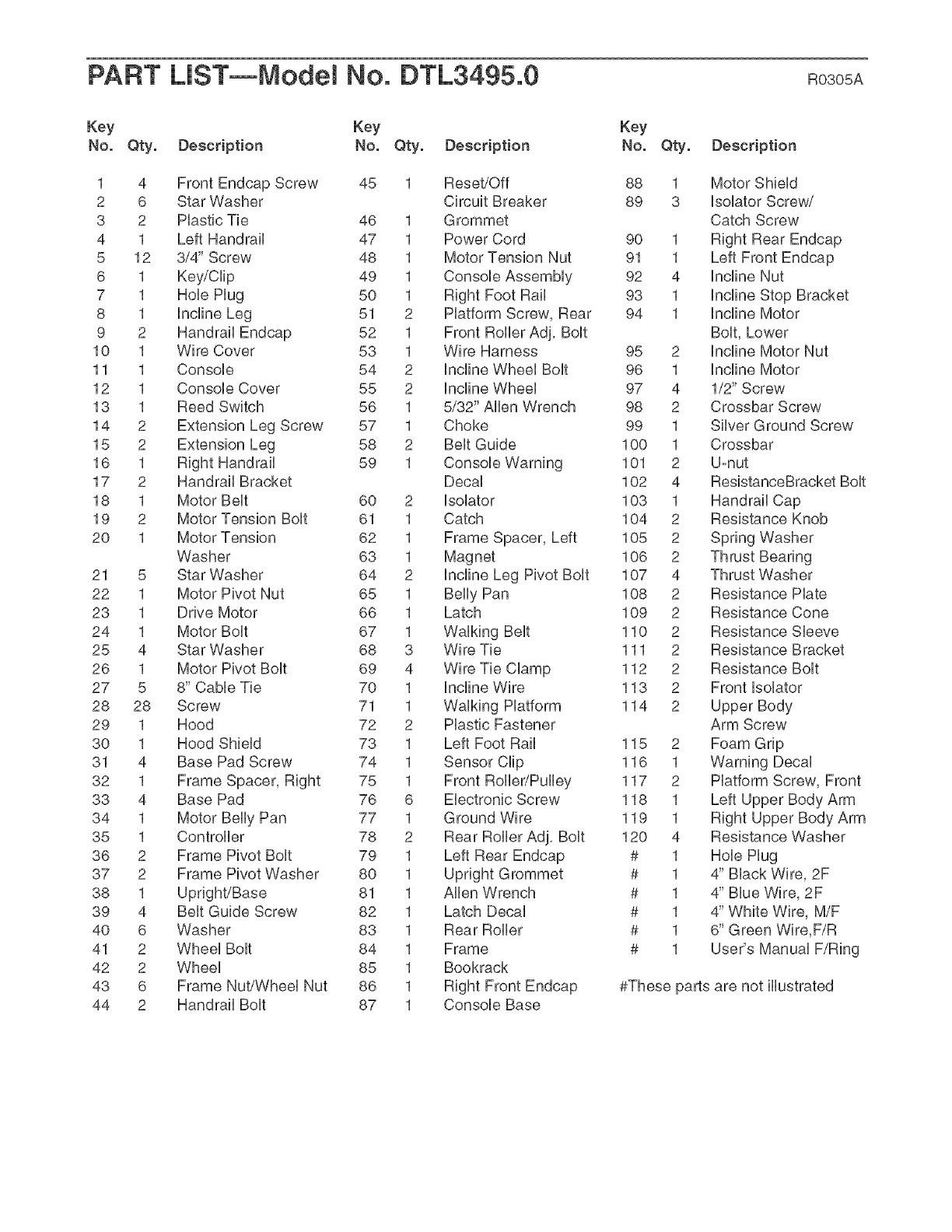 PART LIST—Model No. DTL3495.0 R0305A

| Key No. | Qty. | Description |
|---|---|---|
| 1 | 4 | Front Endcap Screw |
| 2 | 6 | Star Washer |
| 3 | 2 | Plastic Tie |
| 4 | 1 | Left Handrail |
| 5 | 12 | 3/4" Screw |
| 6 | 1 | Key/Clip |
| 7 | 1 | Hole Plug |
| 8 | 1 | Incline Leg |
| 9 | 2 | Handrail Endcap |
| 10 | 1 | Wire Cover |
| 11 | 1 | Console |
| 12 | 1 | Console Cover |
| 13 | 1 | Reed Switch |
| 14 | 2 | Extension Leg Screw |
| 15 | 2 | Extension Leg |
| 16 | 1 | Right Handrail |
| 17 | 2 | Handrail Bracket |
| 18 | 1 | Motor Belt |
| 19 | 2 | Motor Tension Bolt |
| 20 | 1 | Motor Tension Washer |
| 21 | 5 | Star Washer |
| 22 | 1 | Motor Pivot Nut |
| 23 | 1 | Drive Motor |
| 24 | 1 | Motor Bolt |
| 25 | 4 | Star Washer |
| 26 | 1 | Motor Pivot Bolt |
| 27 | 5 | 8" Cable Tie |
| 28 | 28 | Screw |
| 29 | 1 | Hood |
| 30 | 1 | Hood Shield |
| 31 | 4 | Base Pad Screw |
| 32 | 1 | Frame Spacer, Right |
| 33 | 4 | Base Pad |
| 34 | 1 | Motor Belly Pan |
| 35 | 1 | Controller |
| 36 | 2 | Frame Pivot Bolt |
| 37 | 2 | Frame Pivot Washer |
| 38 | 1 | Upright/Base |
| 39 | 4 | Belt Guide Screw |
| 40 | 6 | Washer |
| 41 | 2 | Wheel Bolt |
| 42 | 2 | Wheel |
| 43 | 6 | Frame Nut/Wheel Nut |
| 44 | 2 | Handrail Bolt |

| Key No. | Qty. | Description |
|---|---|---|
| 45 | 1 | Reset/Off Circuit Breaker |
| 46 | 1 | Grommet |
| 47 | 1 | Power Cord |
| 48 | 1 | Motor Tension Nut |
| 49 | 1 | Console Assembly |
| 50 | 1 | Right Foot Rail |
| 51 | 2 | Platform Screw, Rear |
| 52 | 1 | Front Roller Adj. Bolt |
| 53 | 1 | Wire Harness |
| 54 | 2 | Incline Wheel Bolt |
| 55 | 2 | Incline Wheel |
| 56 | 1 | 5/32" Allen Wrench |
| 57 | 1 | Choke |
| 58 | 2 | Belt Guide |
| 59 | 1 | Console Warning Decal |
| 60 | 2 | Isolator |
| 61 | 1 | Catch |
| 62 | 1 | Frame Spacer, Left |
| 63 | 1 | Magnet |
| 64 | 2 | Incline Leg Pivot Bolt |
| 65 | 1 | Belly Pan |
| 66 | 1 | Latch |
| 67 | 1 | Walking Belt |
| 68 | 3 | Wire Tie |
| 69 | 4 | Wire Tie Clamp |
| 70 | 1 | Incline Wire |
| 71 | 1 | Walking Platform |
| 72 | 2 | Plastic Fastener |
| 73 | 1 | Left Foot Rail |
| 74 | 1 | Sensor Clip |
| 75 | 1 | Front Roller/Pulley |
| 76 | 6 | Electronic Screw |
| 77 | 1 | Ground Wire |
| 78 | 2 | Rear Roller Adj. Bolt |
| 79 | 1 | Left Rear Endcap |
| 80 | 1 | Upright Grommet |
| 81 | 1 | Allen Wrench |
| 82 | 1 | Latch Decal |
| 83 | 1 | Rear Roller |
| 84 | 1 | Frame |
| 85 | 1 | Bookrack |
| 86 | 1 | Right Front Endcap |
| 87 | 1 | Console Base |

| Key No. | Qty. | Description |
|---|---|---|
| 88 | 1 | Motor Shield |
| 89 | 3 | Isolator Screw/ Catch Screw |
| 90 | 1 | Right Rear Endcap |
| 91 | 1 | Left Front Endcap |
| 92 | 4 | Incline Nut |
| 93 | 1 | Incline Stop Bracket |
| 94 | 1 | Incline Motor Bolt, Lower |
| 95 | 2 | Incline Motor Nut |
| 96 | 1 | Incline Motor |
| 97 | 4 | 1/2" Screw |
| 98 | 2 | Crossbar Screw |
| 99 | 1 | Silver Ground Screw |
| 100 | 1 | Crossbar |
| 101 | 2 | U-nut |
| 102 | 4 | ResistanceBracket Bolt |
| 103 | 1 | Handrail Cap |
| 104 | 2 | Resistance Knob |
| 105 | 2 | Spring Washer |
| 106 | 2 | Thrust Bearing |
| 107 | 4 | Thrust Washer |
| 108 | 2 | Resistance Plate |
| 109 | 2 | Resistance Cone |
| 110 | 2 | Resistance Sleeve |
| 111 | 2 | Resistance Bracket |
| 112 | 2 | Resistance Bolt |
| 113 | 2 | Front Isolator |
| 114 | 2 | Upper Body Arm Screw |
| 115 | 2 | Foam Grip |
| 116 | 1 | Warning Decal |
| 117 | 2 | Platform Screw, Front |
| 118 | 1 | Left Upper Body Arm |
| 119 | 1 | Right Upper Body Arm |
| 120 | 4 | Resistance Washer |
| # | 1 | Hole Plug |
| # | 1 | 4" Black Wire, 2F |
| # | 1 | 4" Blue Wire, 2F |
| # | 1 | 4" White Wire, M/F |
| # | 1 | 6" Green Wire,F/R |
| # | 1 | User's Manual F/Ring |

#These parts are not illustrated